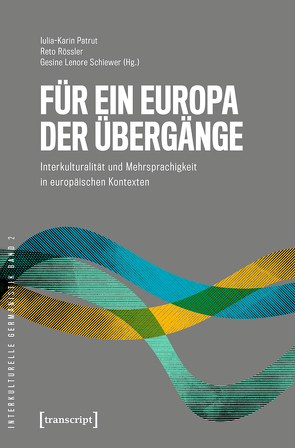 Iulia-Karin Patrut
Reto Rössler
Gesine Lenore Schiewer (Hg.)

FÜR EIN EUROPA DER ÜBERGÄNGE

Interkulturalität und Mehrsprachigkeit in europäischen Kontexten

INTERKULTURELLE GERMANISTIK BAND 2

[transcript]